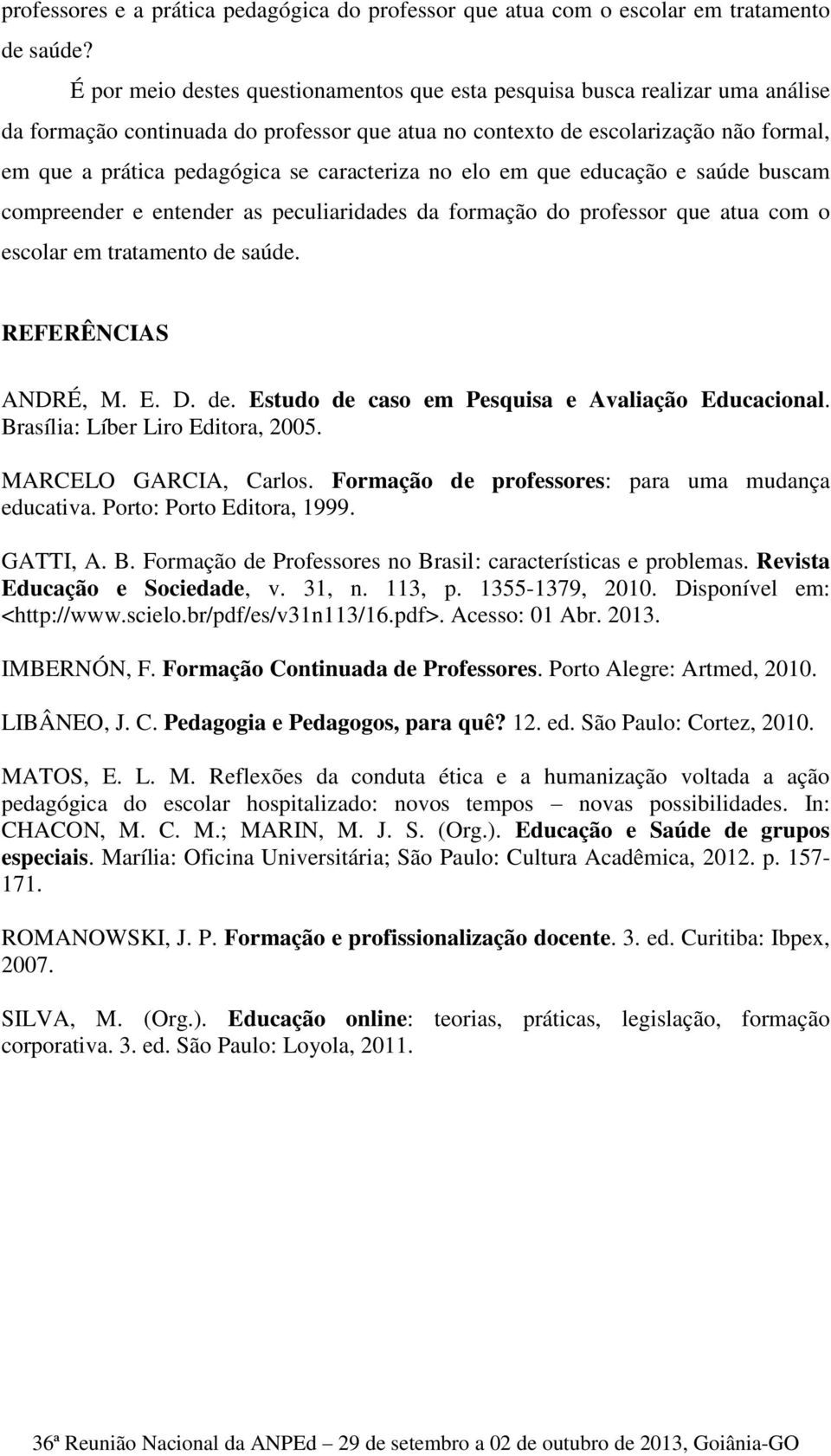 professores e a prática pedagógica do professor que atua com o escolar em tratamento de saúde?

É por meio destes questionamentos que esta pesquisa busca realizar uma análise da formação continuada do professor que atua no contexto de escolarização não formal, em que a prática pedagógica se caracteriza no elo em que educação e saúde buscam compreender e entender as peculiaridades da formação do professor que atua com o escolar em tratamento de saúde.

REFERÊNCIAS

ANDRÉ, M. E. D. de. Estudo de caso em Pesquisa e Avaliação Educacional. Brasília: Líber Liro Editora, 2005.

MARCELO GARCIA, Carlos. Formação de professores: para uma mudança educativa. Porto: Porto Editora, 1999.

GATTI, A. B. Formação de Professores no Brasil: características e problemas. Revista Educação e Sociedade, v. 31, n. 113, p. 1355-1379, 2010. Disponível em: <http://www.scielo.br/pdf/es/v31n113/16.pdf>. Acesso: 01 Abr. 2013.

IMBERNÓN, F. Formação Continuada de Professores. Porto Alegre: Artmed, 2010.

LIBÂNEO, J. C. Pedagogia e Pedagogos, para quê? 12. ed. São Paulo: Cortez, 2010.

MATOS, E. L. M. Reflexões da conduta ética e a humanização voltada a ação pedagógica do escolar hospitalizado: novos tempos – novas possibilidades. In: CHACON, M. C. M.; MARIN, M. J. S. (Org.). Educação e Saúde de grupos especiais. Marília: Oficina Universitária; São Paulo: Cultura Acadêmica, 2012. p. 157-171.

ROMANOWSKI, J. P. Formação e profissionalização docente. 3. ed. Curitiba: Ibpex, 2007.

SILVA, M. (Org.). Educação online: teorias, práticas, legislação, formação corporativa. 3. ed. São Paulo: Loyola, 2011.

36ª Reunião Nacional da ANPEd – 29 de setembro a 02 de outubro de 2013, Goiânia-GO